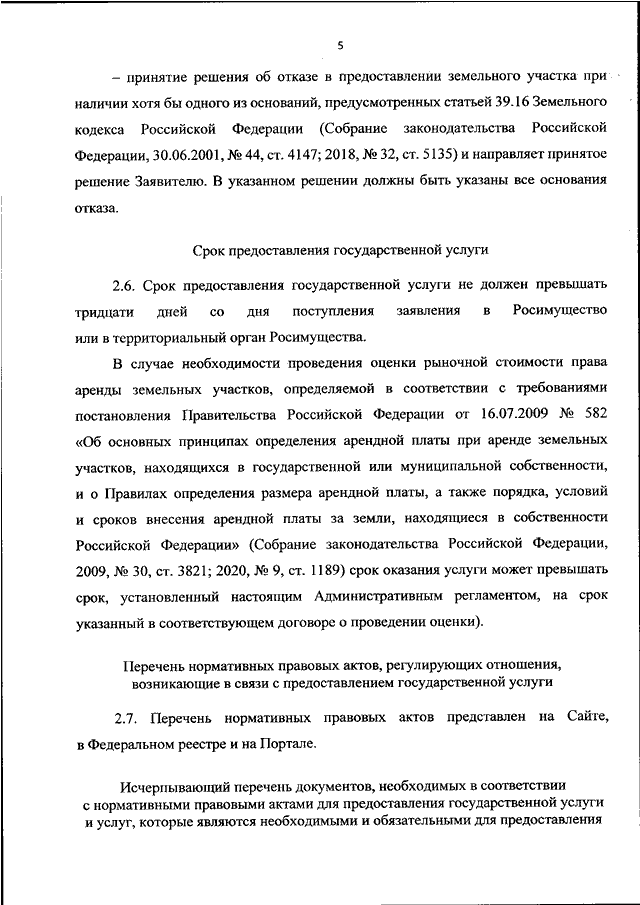 5

– принятие решения об отказе в предоставлении земельного участка при наличии хотя бы одного из оснований, предусмотренных статьей 39.16 Земельного кодекса Российской Федерации (Собрание законодательства Российской Федерации, 30.06.2001, № 44, ст. 4147; 2018, № 32, ст. 5135) и направляет принятое решение Заявителю. В указанном решении должны быть указаны все основания отказа.

Срок предоставления государственной услуги

2.6. Срок предоставления государственной услуги не должен превышать тридцати дней со дня поступления заявления в Росимущество или в территориальный орган Росимущества.

В случае необходимости проведения оценки рыночной стоимости права аренды земельных участков, определяемой в соответствии с требованиями постановления Правительства Российской Федерации от 16.07.2009 № 582 «Об основных принципах определения арендной платы при аренде земельных участков, находящихся в государственной или муниципальной собственности, и о Правилах определения размера арендной платы, а также порядка, условий и сроков внесения арендной платы за земли, находящиеся в собственности Российской Федерации» (Собрание законодательства Российской Федерации, 2009, № 30, ст. 3821; 2020, № 9, ст. 1189) срок оказания услуги может превышать срок, установленный настоящим Административным регламентом, на срок указанный в соответствующем договоре о проведении оценки).

Перечень нормативных правовых актов, регулирующих отношения, возникающие в связи с предоставлением государственной услуги

2.7. Перечень нормативных правовых актов представлен на Сайте, в Федеральном реестре и на Портале.

Исчерпывающий перечень документов, необходимых в соответствии с нормативными правовыми актами для предоставления государственной услуги и услуг, которые являются необходимыми и обязательными для предоставления